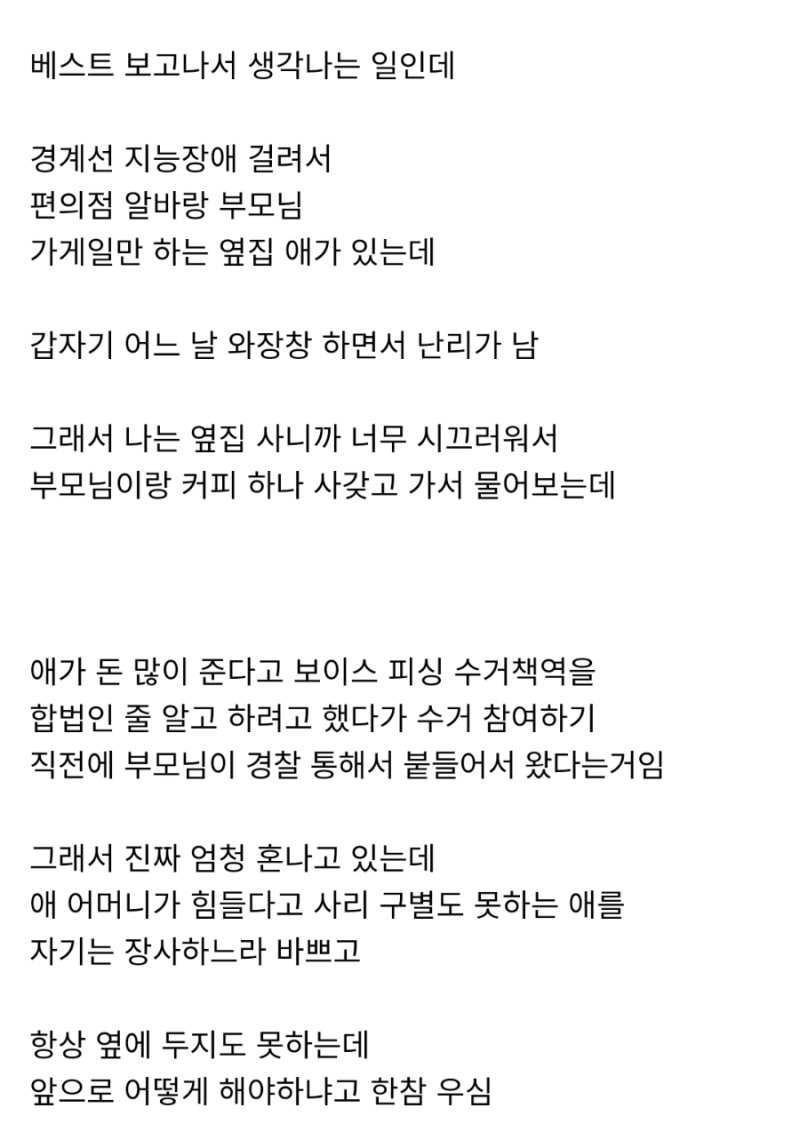 베스트 보고나서 생각나는 일인데

경계선 지능장애 걸려서
편의점 알바랑 부모님
가게일만 하는 옆집 애가 있는데

갑자기 어느 날 와장창 하면서 난리가 남

그래서 나는 옆집 사니까 너무 시끄러워서
부모님이랑 커피 하나 사갖고 가서 물어보는데

애가 돈 많이 준다고 보이스 피싱 수거책역을
합법인 줄 알고 하려고 했다가 수거 참여하기
직전에 부모님이 경찰 통해서 붙들어서 왔다는거임

그래서 진짜 엄청 혼나고 있는데
애 어머니가 힘들다고 사리 구별도 못하는 애를
자기는 장사하느라 바쁘고

항상 옆에 두지도 못하는데
앞으로 어떻게 해야하냐고 한참 우심